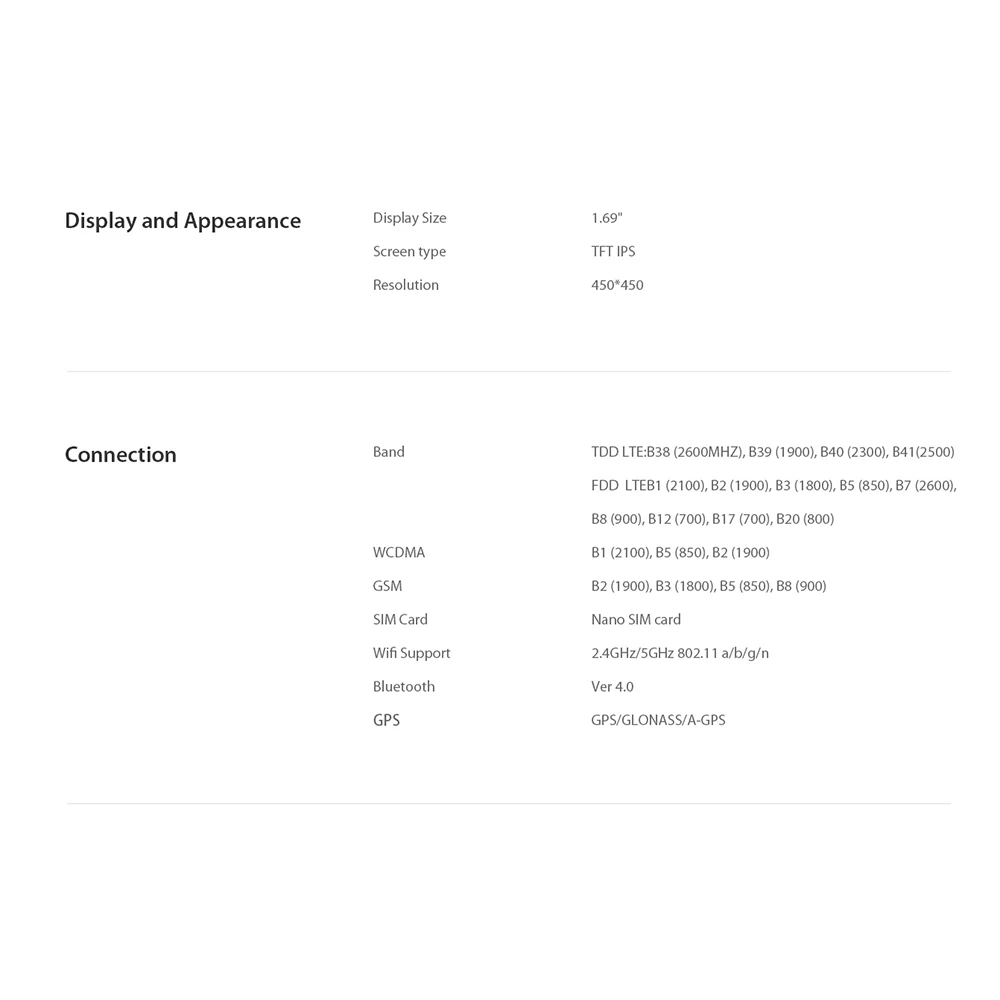 Display and Appearance

Display Size 1.69"
Screen type TFT IPS
Resolution 450*450

Connection

Band TDD LTE:B38 (2600MHZ), B39 (1900), B40 (2300), B41(2500) FDD LTEB1 (2100), B2 (1900), B3 (1800), B5 (850), B7 (2600), B8 (900), B12 (700), B17 (700), B20 (800)
WCDMA B1 (2100), B5 (850), B2 (1900)
GSM B2 (1900), B3 (1800), B5 (850), B8 (900)
SIM Card Nano SIM card
Wifi Support 2.4GHz/5GHz 802.11 a/b/g/n
Bluetooth Ver 4.0
GPS GPS/GLONASS/A-GPS